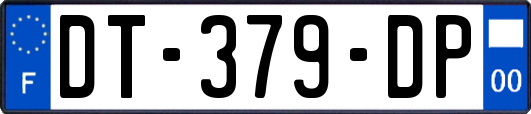 F
DT-379-DP
00